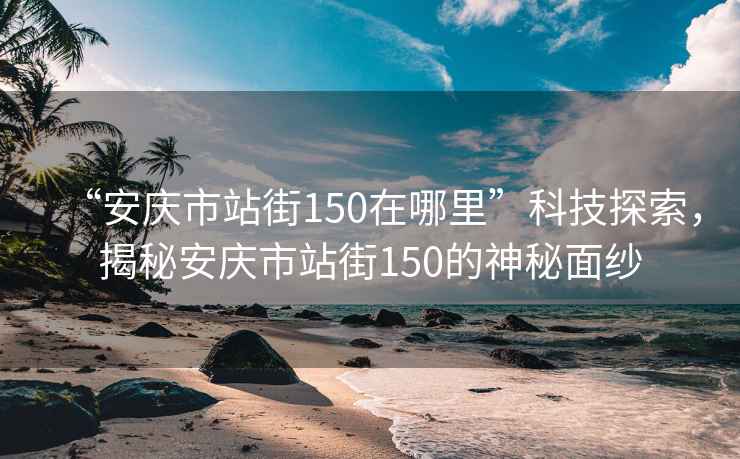 “安庆市站街150在哪里”科技探索，揭秘安庆市站街150的神秘面纱